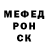 МЕФЕД
РОН
СК